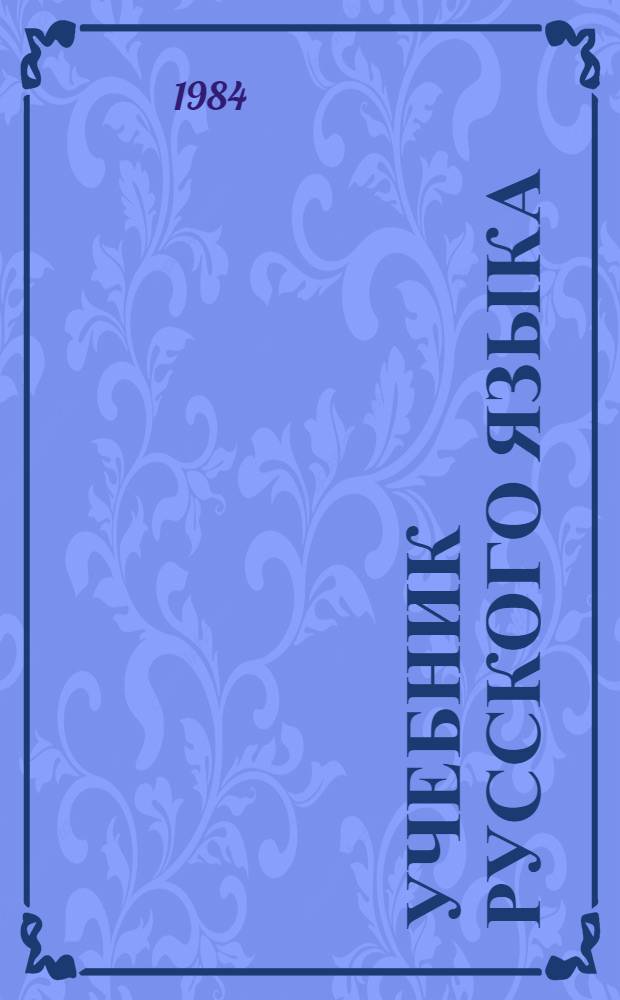 1984

УЧЕБНИК РУССКОГО ЯЗЫКА